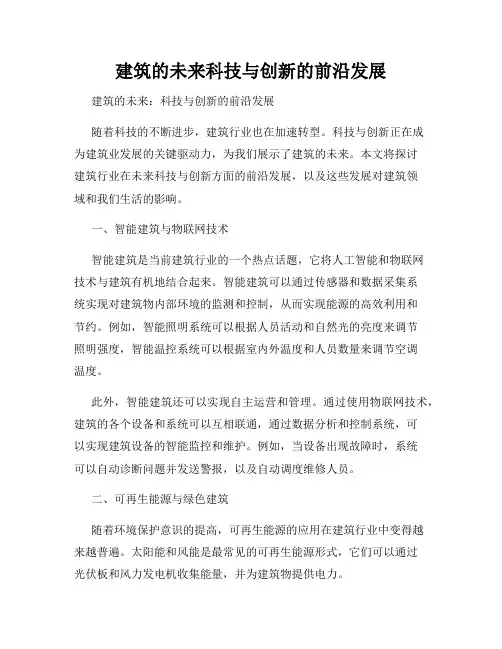 建筑的未来科技与创新的前沿发展

建筑的未来：科技与创新的前沿发展

随着科技的不断进步，建筑行业也在加速转型。科技与创新正在成为建筑业发展的关键驱动力，为我们展示了建筑的未来。本文将探讨建筑行业在未来科技与创新方面的前沿发展，以及这些发展对建筑领域和我们生活的影响。

一、智能建筑与物联网技术

智能建筑是当前建筑行业的一个热点话题，它将人工智能和物联网技术与建筑有机地结合起来。智能建筑可以通过传感器和数据采集系统实现对建筑物内部环境的监测和控制，从而实现能源的高效利用和节约。例如，智能照明系统可以根据人员活动和自然光的亮度来调节照明强度，智能温控系统可以根据室内外温度和人员数量来调节空调温度。

此外，智能建筑还可以实现自主运营和管理。通过使用物联网技术，建筑的各个设备和系统可以互相联通，通过数据分析和控制系统，可以实现建筑设备的智能监控和维护。例如，当设备出现故障时，系统可以自动诊断问题并发送警报，以及自动调度维修人员。

二、可再生能源与绿色建筑

随着环境保护意识的提高，可再生能源的应用在建筑行业中变得越来越普遍。太阳能和风能是最常见的可再生能源形式，它们可以通过光伏板和风力发电机收集能量，并为建筑物提供电力。